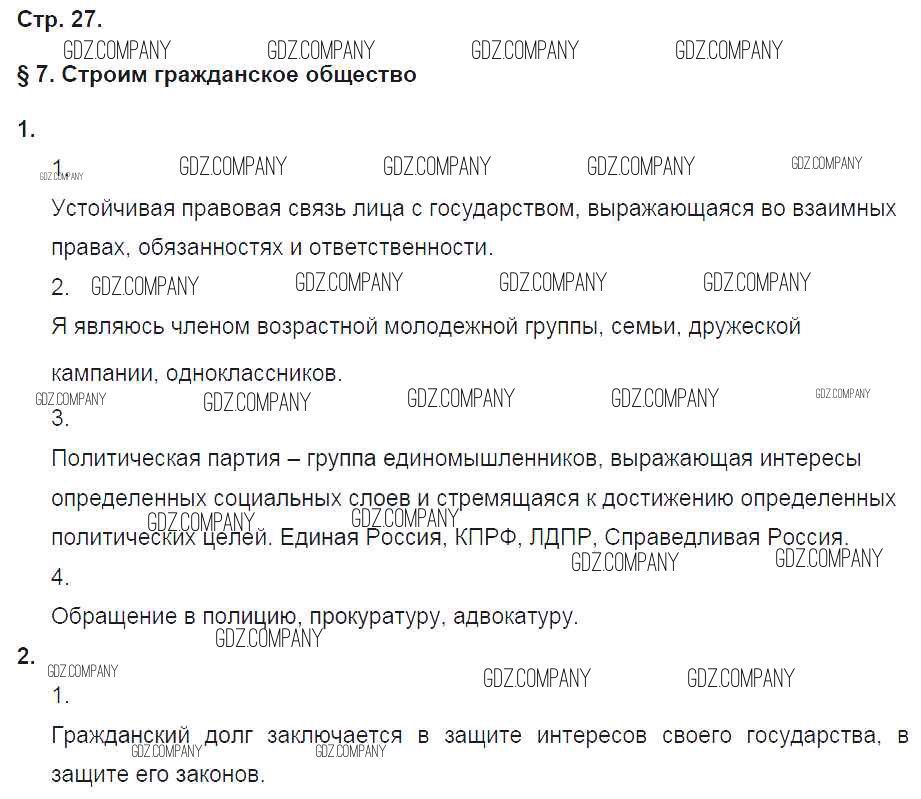 Стр. 27.

§ 7. Строим гражданское общество

1.

1.

Устойчивая правовая связь лица с государством, выражающаяся во взаимных правах, обязанностях и ответственности.

2.

Я являюсь членом возрастной молодежной группы, семьи, дружеской кампании, одноклассников.

3.

Политическая партия – группа единомышленников, выражающая интересы определенных социальных слоев и стремящаяся к достижению определенных политических целей. Единая Россия, КПРФ, ЛДПР, Справедливая Россия.

4.

Обращение в полицию, прокуратуру, адвокатуру.

2.

1.

Гражданский долг заключается в защите интересов своего государства, в защите его законов.

GDZ.COMPANY